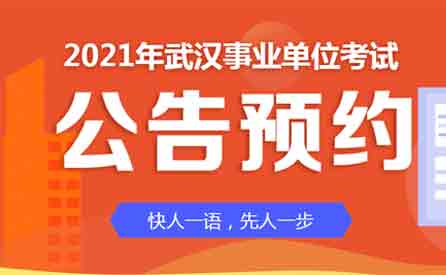 2021年武汉事业单位考试

公告预约

快人一语，先人一步